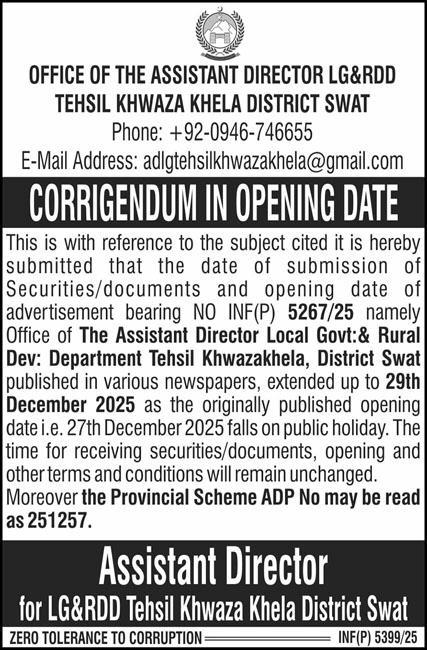 OFFICE OF THE ASSISTANT DIRECTOR LG&RDD
TEHSIL KHWAZA KHELA DISTRICT SWAT
Phone: +92-0946-746655
E-Mail Address: adlgtehsilkhwazakhela@gmail.com

CORRIGENDUM IN OPENING DATE

This is with reference to the subject cited it is hereby submitted that the date of submission of Securities/documents and opening date of advertisement bearing NO INF(P) 5267/25 namely Office of The Assistant Director Local Govt:& Rural Dev: Department Tehsil Khwazakhela, District Swat published in various newspapers, extended up to 29th December 2025 as the originally published opening date i.e. 27th December 2025 falls on public holiday. The time for receiving securities/documents, opening and other terms and conditions will remain unchanged. Moreover the Provincial Scheme ADP No may be read as 251257.

Assistant Director
for LG&RDD Tehsil Khwaza Khela District Swat

ZERO TOLERANCE TO CORRUPTION INF(P) 5399/25